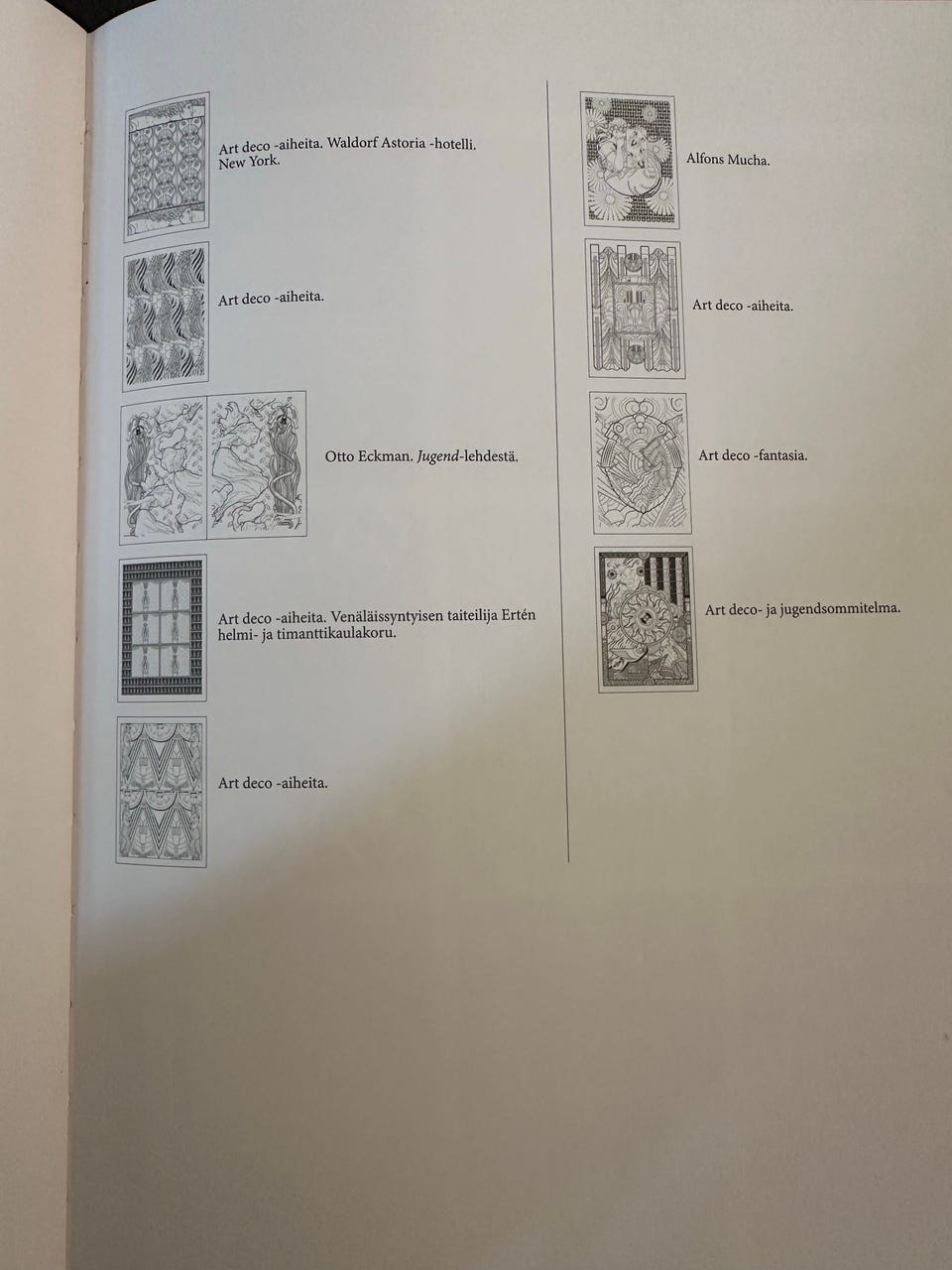 Art deco -aiheita. Waldorf Astoria -hotelli. New York.

Art deco -aiheita.

Otto Eckman. Jugend-lehdestä.

Art deco -aiheita. Venäläissyntyisen taiteilija Ertén helmi- ja timanttikaulakoru.

Art deco -aiheita.

Alfons Mucha.

Art deco -aiheita.

Art deco -fantasia.

Art deco- ja jugendsommitelma.